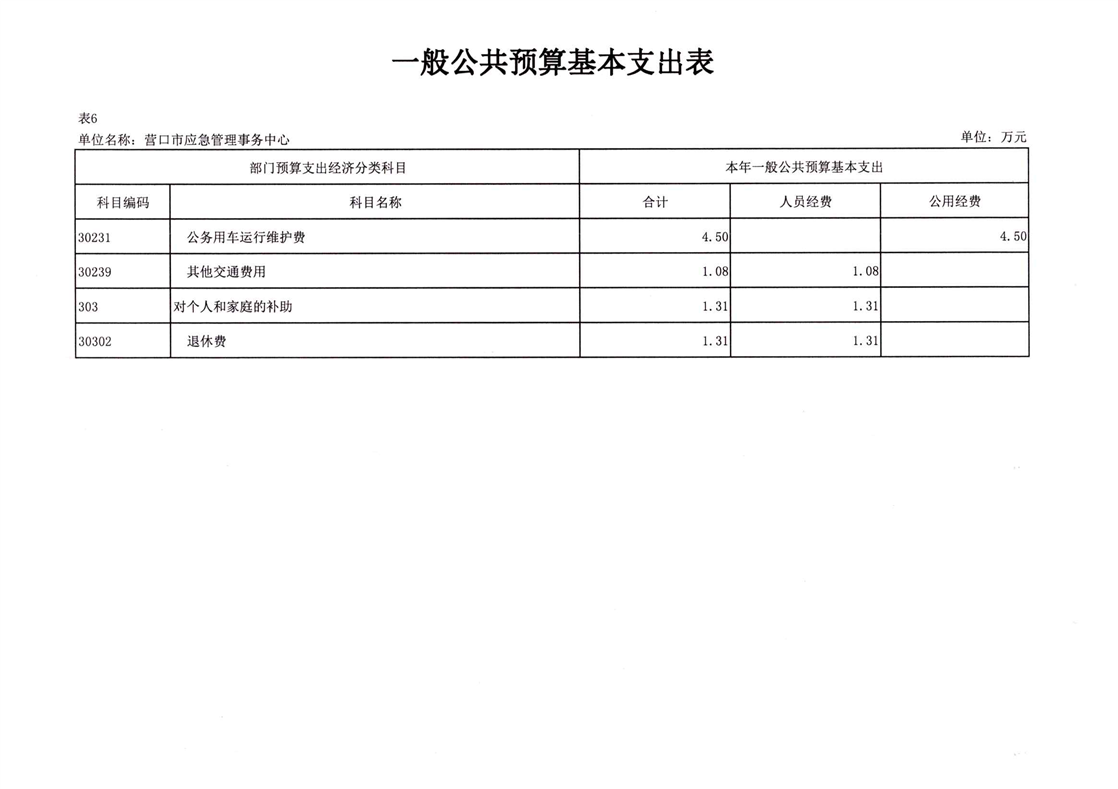 一般公共预算基本支出表

表6
单位名称：营口市应急管理事务中心 单位：万元

| 部门预算支出经济分类科目 | | 本年一般公共预算基本支出 | | |
|---|---|---|---|---|
| 科目编码 | 科目名称 | 合计 | 人员经费 | 公用经费 |
| 30231 | 公务用车运行维护费 | 4.50 | | 4.50 |
| 30239 | 其他交通费用 | 1.08 | 1.08 | |
| 303 | 对个人和家庭的补助 | 1.31 | 1.31 | |
| 30302 | 退休费 | 1.31 | 1.31 | |